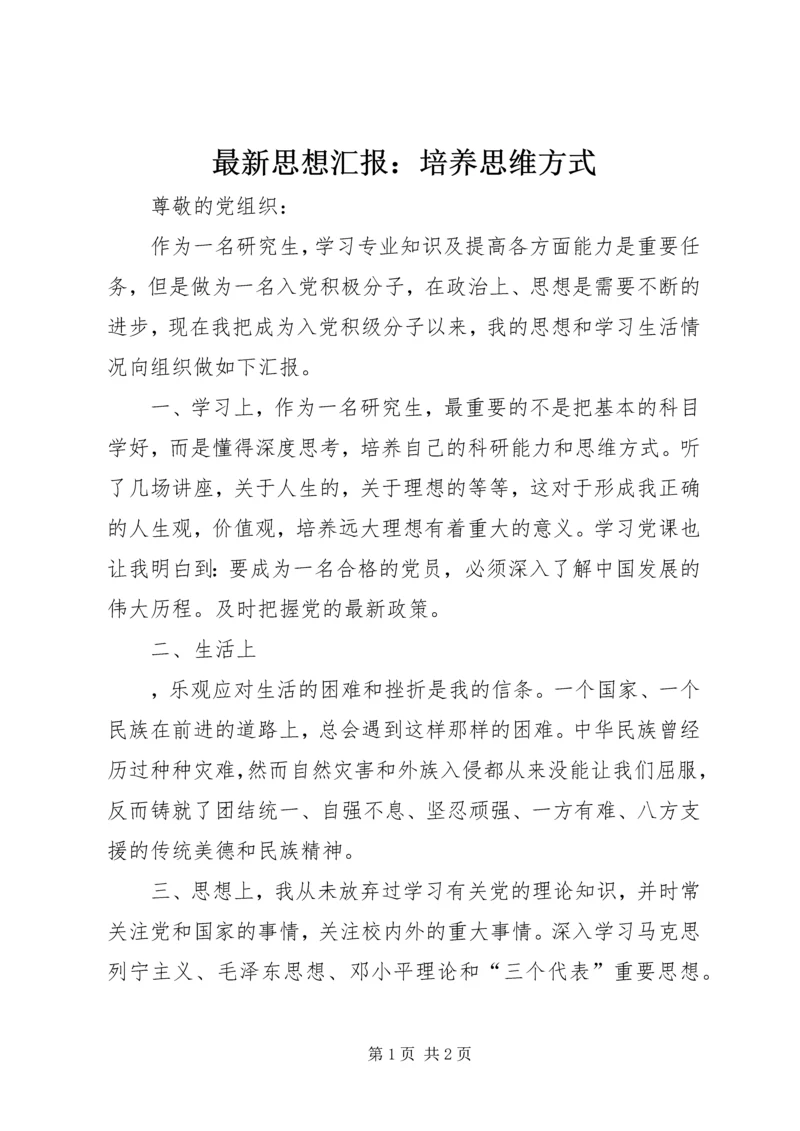 最新思想汇报：培养思维方式

尊敬的党组织：

作为一名研究生，学习专业知识及提高各方面能力是重要任务，但是做为一名入党积极分子，在政治上、思想是需要不断的进步，现在我把成为入党积级分子以来，我的思想和学习生活情况向组织做如下汇报。

一、学习上，作为一名研究生，最重要的不是把基本的科目学好，而是懂得深度思考，培养自己的科研能力和思维方式。听了几场讲座，关于人生的，关于理想的等等，这对于形成我正确的人生观，价值观，培养远大理想有着重大的意义。学习党课也让我明白到：要成为一名合格的党员，必须深入了解中国发展的伟大历程。及时把握党的最新政策。

二、生活上

，乐观应对生活的困难和挫折是我的信条。一个国家、一个民族在前进的道路上，总会遇到这样那样的困难。中华民族曾经历过种种灾难，然而自然灾害和外族入侵都从来没能让我们屈服，反而铸就了团结统一、自强不息、坚忍顽强、一方有难、八方支援的传统美德和民族精神。

三、思想上，我从未放弃过学习有关党的理论知识，并时常关注党和国家的事情，关注校内外的重大事情。深入学习马克思列宁主义、毛泽东思想、邓小平理论和“三个代表”重要思想。

第 1 页 共 2 页